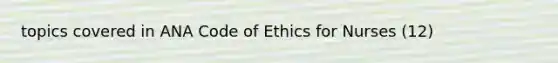 topics covered in ANA Code of Ethics for Nurses (12)